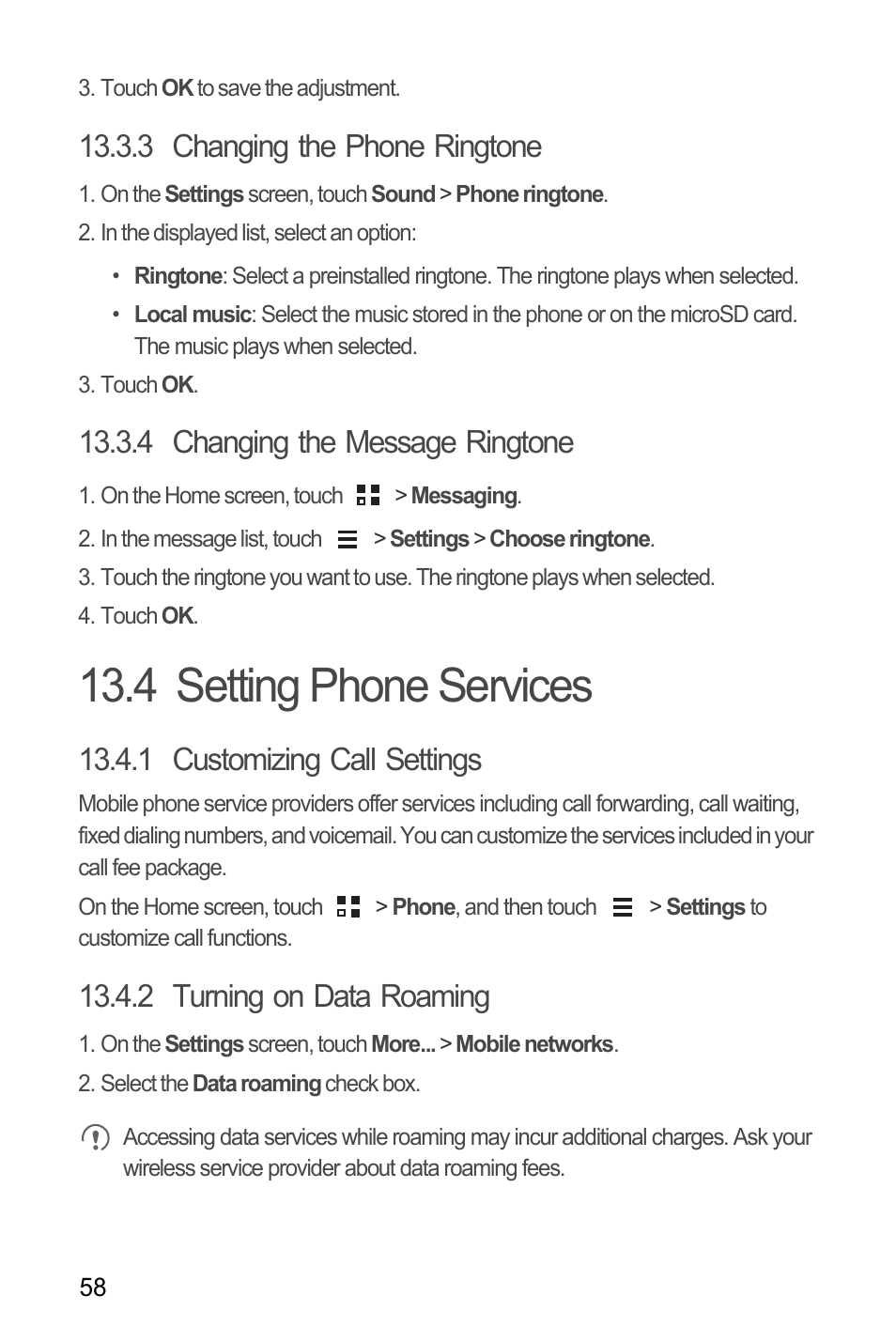 3. Touch OK to save the adjustment.

13.3.3 Changing the Phone Ringtone

1. On the Settings screen, touch Sound > Phone ringtone.

2. In the displayed list, select an option:

• Ringtone: Select a preinstalled ringtone. The ringtone plays when selected.

• Local music: Select the music stored in the phone or on the microSD card. The music plays when selected.

3. Touch OK.

13.3.4 Changing the Message Ringtone

1. On the Home screen, touch > Messaging.

2. In the message list, touch > Settings > Choose ringtone.

3. Touch the ringtone you want to use. The ringtone plays when selected.

4. Touch OK.

13.4 Setting Phone Services

13.4.1 Customizing Call Settings

Mobile phone service providers offer services including call forwarding, call waiting, fixed dialing numbers, and voicemail. You can customize the services included in your call fee package.

On the Home screen, touch > Phone, and then touch > Settings to customize call functions.

13.4.2 Turning on Data Roaming

1. On the Settings screen, touch More... > Mobile networks.

2. Select the Data roaming check box.

Accessing data services while roaming may incur additional charges. Ask your wireless service provider about data roaming fees.

58